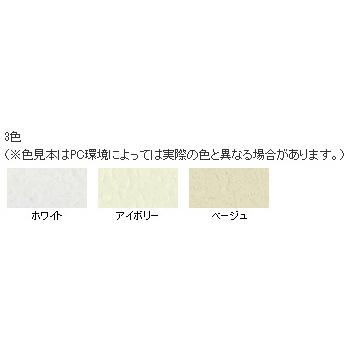 3色
（※色見本はPC環境によっては実際の色と異なる場合があります。）

ホワイト

アイボリー

ベージュ